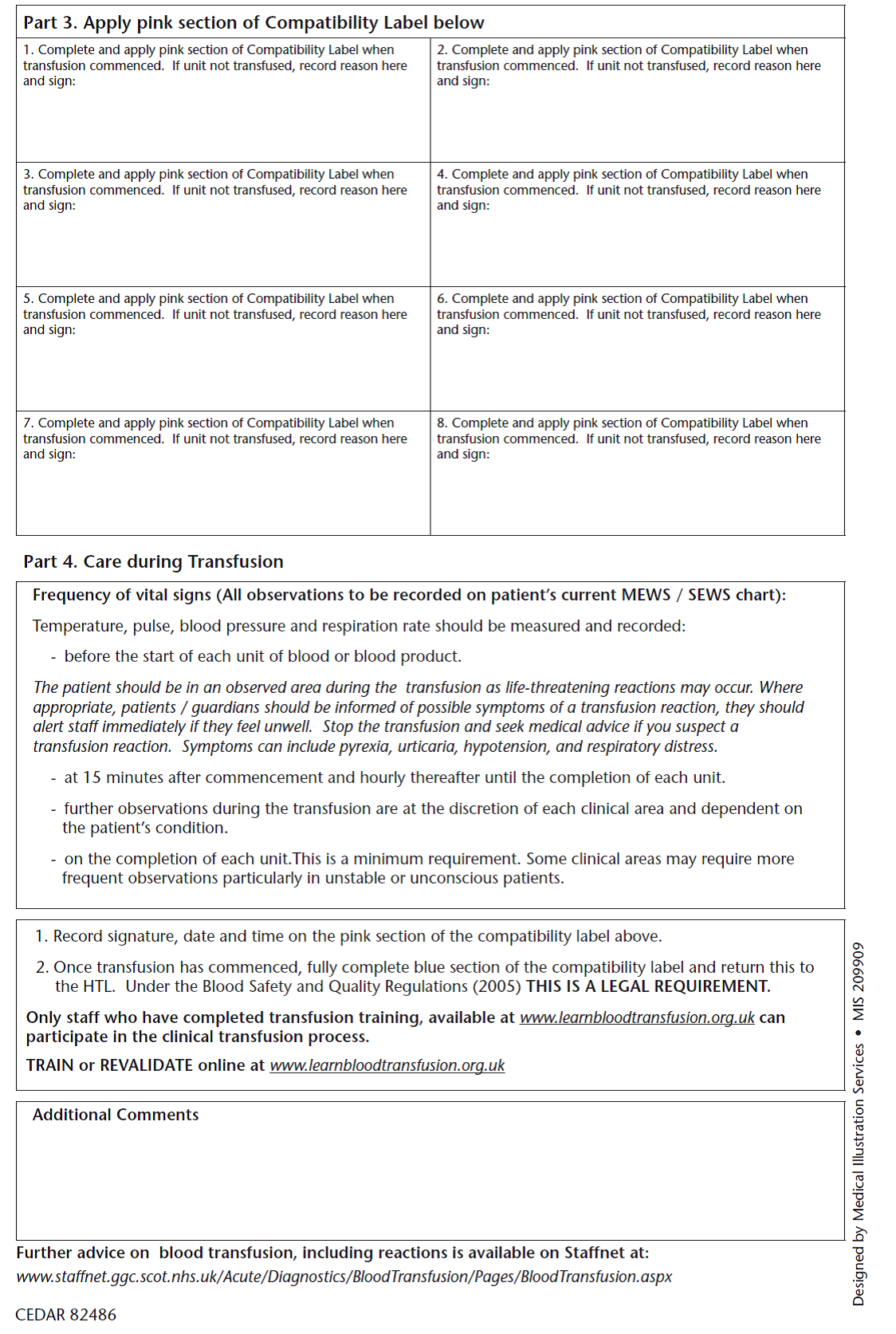 Part 3. Apply pink section of Compatibility Label below

| 1. Complete and apply pink section of Compatibility Label when transfusion commenced. If unit not transfused, record reason here and sign: | 2. Complete and apply pink section of Compatibility Label when transfusion commenced. If unit not transfused, record reason here and sign: |
|---|---|
| 3. Complete and apply pink section of Compatibility Label when transfusion commenced. If unit not transfused, record reason here and sign: | 4. Complete and apply pink section of Compatibility Label when transfusion commenced. If unit not transfused, record reason here and sign: |
| 5. Complete and apply pink section of Compatibility Label when transfusion commenced. If unit not transfused, record reason here and sign: | 6. Complete and apply pink section of Compatibility Label when transfusion commenced. If unit not transfused, record reason here and sign: |
| 7. Complete and apply pink section of Compatibility Label when transfusion commenced. If unit not transfused, record reason here and sign: | 8. Complete and apply pink section of Compatibility Label when transfusion commenced. If unit not transfused, record reason here and sign: |

Part 4. Care during Transfusion

Frequency of vital signs (All observations to be recorded on patient's current MEWS / SEWS chart):

Temperature, pulse, blood pressure and respiration rate should be measured and recorded:

- before the start of each unit of blood or blood product.

The patient should be in an observed area during the transfusion as life-threatening reactions may occur. Where appropriate, patients / guardians should be informed of possible symptoms of a transfusion reaction, they should alert staff immediately if they feel unwell. Stop the transfusion and seek medical advice if you suspect a transfusion reaction. Symptoms can include pyrexia, urticaria, hypotension, and respiratory distress.

- at 15 minutes after commencement and hourly thereafter until the completion of each unit.

- further observations during the transfusion are at the discretion of each clinical area and dependent on the patient's condition.

- on the completion of each unit.This is a minimum requirement. Some clinical areas may require more frequent observations particularly in unstable or unconscious patients.

1. Record signature, date and time on the pink section of the compatibility label above.

2. Once transfusion has commenced, fully complete blue section of the compatibility label and return this to the HTL. Under the Blood Safety and Quality Regulations (2005) THIS IS A LEGAL REQUIREMENT.

Only staff who have completed transfusion training, available at www.learnbloodtransfusion.org.uk can participate in the clinical transfusion process.

TRAIN or REVALIDATE online at www.learnbloodtransfusion.org.uk

Additional Comments

Further advice on blood transfusion, including reactions is available on Staffnet at:
www.staffnet.ggc.scot.nhs.uk/Acute/Diagnostics/BloodTransfusion/Pages/BloodTransfusion.aspx

CEDAR 82486

Designed by Medical Illustration Services • MIS 209909